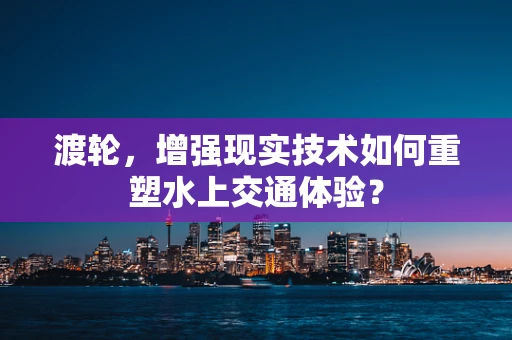 渡轮，增强现实技术如何重塑水上交通体验？